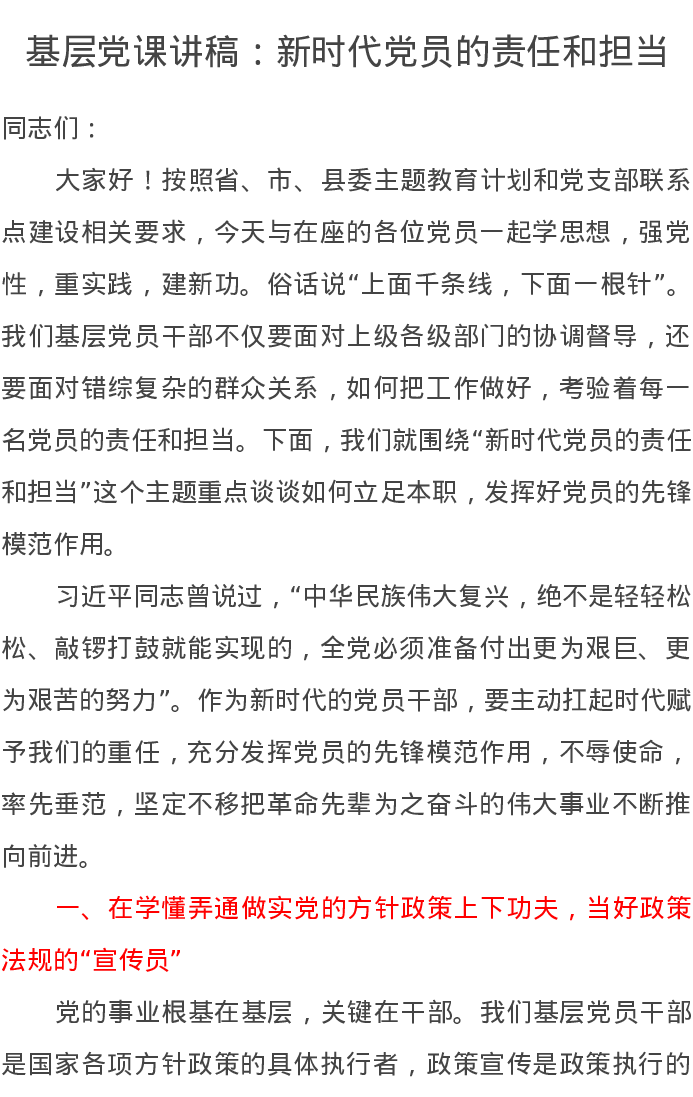 基层党课讲稿：新时代党员的责任和担当

同志们：

大家好！按照省、市、县委主题教育计划和党支部联系点建设相关要求，今天与在座的各位党员一起学思想，强党性，重实践，建新功。俗话说“上面千条线，下面一根针”。我们基层党员干部不仅要面对上级各级部门的协调督导，还要面对错综复杂的群众关系，如何把工作做好，考验着每一名党员的责任和担当。下面，我们就围绕“新时代党员的责任和担当”这个主题重点谈谈如何立足本职，发挥好党员的先锋模范作用。

习近平同志曾说过，“中华民族伟大复兴，绝不是轻轻松松、敲锣打鼓就能实现的，全党必须准备付出更为艰巨、更为艰苦的努力”。作为新时代的党员干部，要主动扛起时代赋予我们的重任，充分发挥党员的先锋模范作用，不辱使命，率先垂范，坚定不移把革命先辈为之奋斗的伟大事业不断推向前进。

一、在学懂弄通做实党的方针政策上下功夫，当好政策法规的“宣传员”

党的事业根基在基层，关键在干部。我们基层党员干部是国家各项方针政策的具体执行者，政策宣传是政策执行的